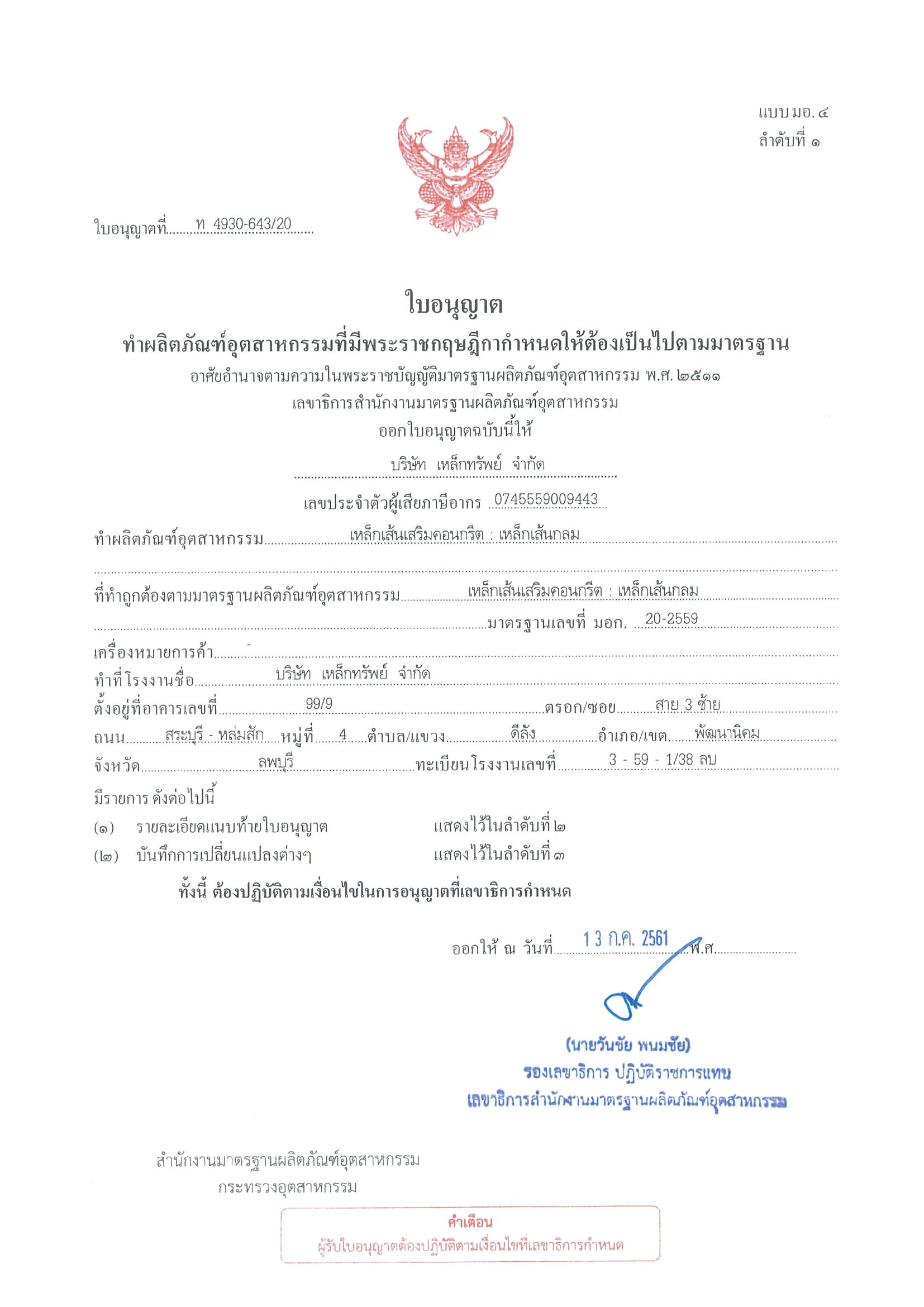 แบบ มอ. ๔
ลำดับที่ ๑

ใบอนุญาตที่ ท 4930-643/20

ใบอนุญาต
ทำผลิตภัณฑ์อุตสาหกรรมที่มีพระราชกฤษฎีกากำหนดให้ต้องเป็นไปตามมาตรฐาน
อาศัยอำนาจตามความในพระราชบัญญัติมาตรฐานผลิตภัณฑ์อุตสาหกรรม พ.ศ. ๒๕๑๑
เลขาธิการสำนักงานมาตรฐานผลิตภัณฑ์อุตสาหกรรม
ออกใบอนุญาตฉบับนี้ให้
บริษัท เหล็กทรัพย์ จำกัด
เลขประจำตัวผู้เสียภาษีอากร 0745559009443

ทำผลิตภัณฑ์อุตสาหกรรม เหล็กเส้นเสริมคอนกรีต : เหล็กเส้นกลม
ที่ทำถูกต้องตามมาตรฐานผลิตภัณฑ์อุตสาหกรรม เหล็กเส้นเสริมคอนกรีต : เหล็กเส้นกลม
มาตรฐานเลขที่ มอก. 20-2559
เครื่องหมายการค้า -
ทำที่โรงงานชื่อ บริษัท เหล็กทรัพย์ จำกัด
ตั้งอยู่ที่อาคารเลขที่ 99/9 ตรอก/ซอย สาย 3 ซ้าย
ถนน สระบุรี - หล่มสัก หมู่ที่ 4 ตำบล/แขวง ดีลัง อำเภอ/เขต พัฒนานิคม
จังหวัด ลพบุรี ทะเบียนโรงงานเลขที่ 3 - 59 - 1/38 ลบ
มีรายการ ดังต่อไปนี้
(๑) รายละเอียดแนบท้ายใบอนุญาต แสดงไว้ในลำดับที่ ๒
(๒) บันทึกการเปลี่ยนแปลงต่างๆ แสดงไว้ในลำดับที่ ๓
ทั้งนี้ ต้องปฏิบัติตามเงื่อนไขในการอนุญาตที่เลขาธิการกำหนด

ออกให้ ณ วันที่ 13 ก.ค. 2561 พ.ศ.

(นายวันชัย พนมชัย)
รองเลขาธิการ ปฏิบัติราชการแทน
เลขาธิการสำนักงานมาตรฐานผลิตภัณฑ์อุตสาหกรรม

สำนักงานมาตรฐานผลิตภัณฑ์อุตสาหกรรม
กระทรวงอุตสาหกรรม

คำเตือน
ผู้รับใบอนุญาตต้องปฏิบัติตามเงื่อนไขที่เลขาธิการกำหนด